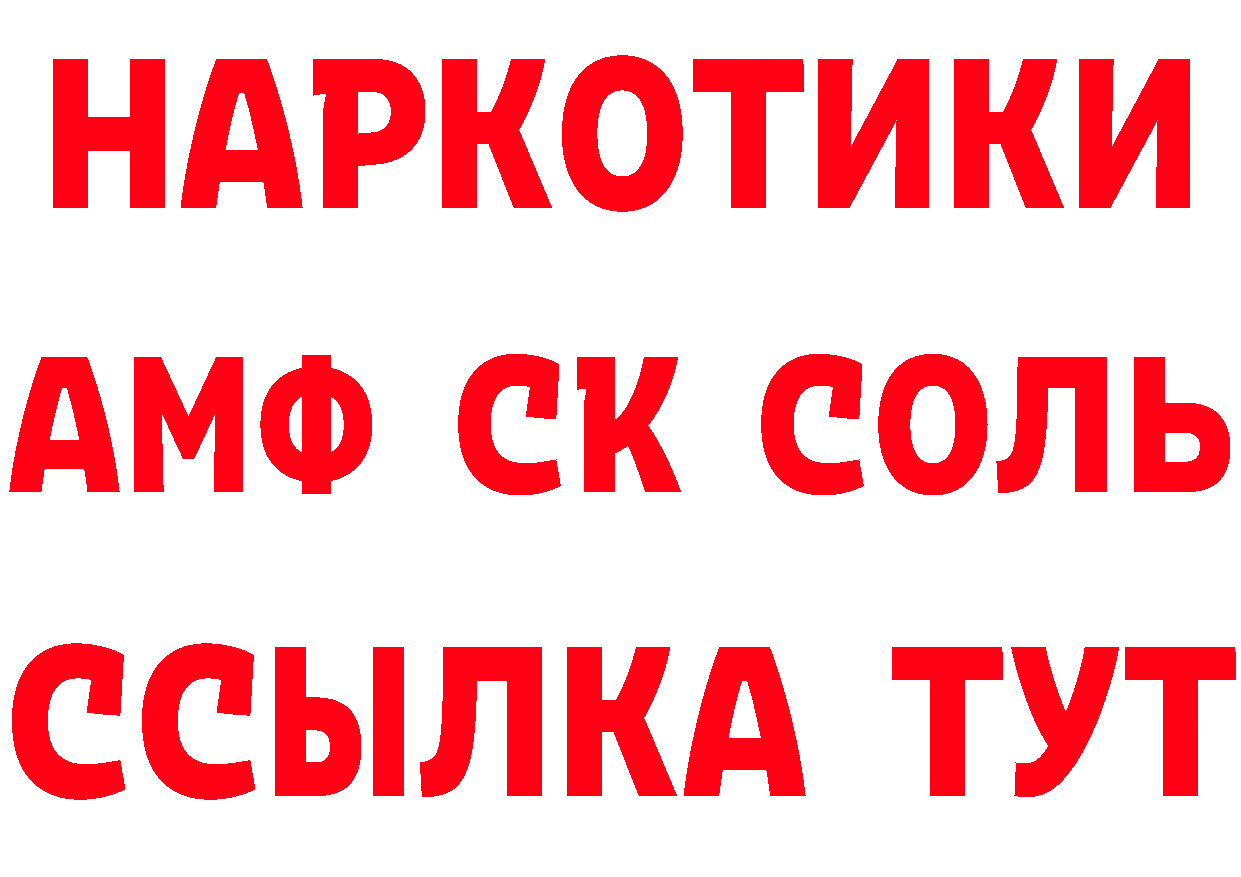 НАРКОТИКИ

АМФ СК СОЛЬ

ССЫЛКА ТУТ